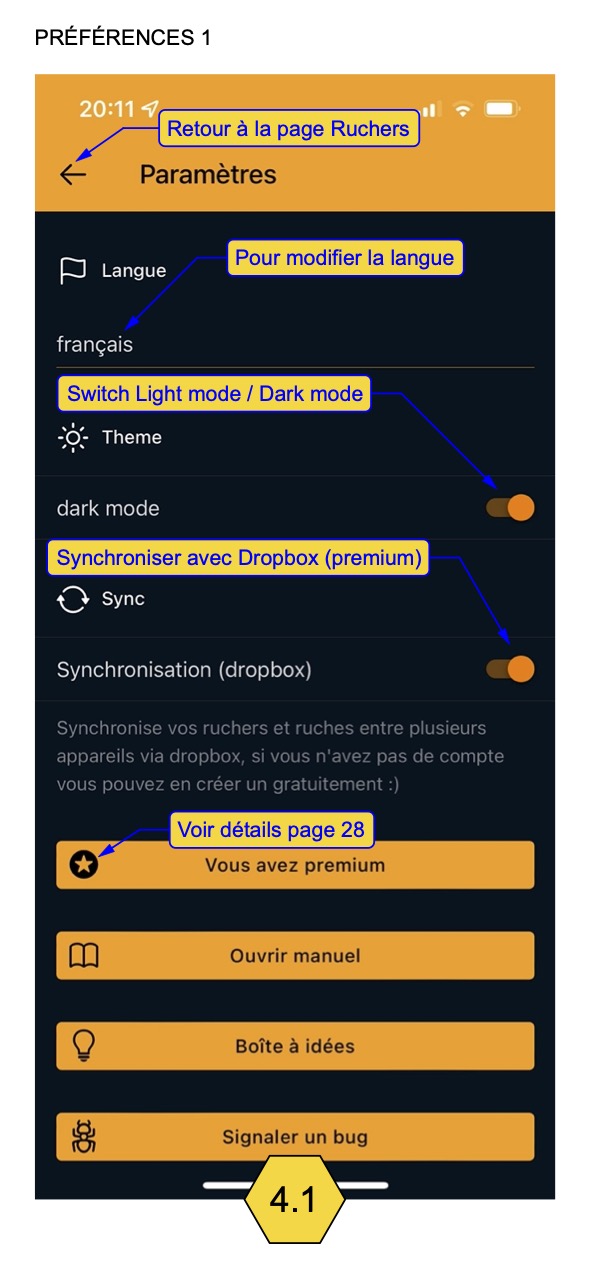 PRÉFÉRENCES 1

20:11

Retour à la page Ruchers

Paramètres

Langue

Pour modifier la langue

français

Switch Light mode / Dark mode

Theme

dark mode

Synchroniser avec Dropbox (premium)

Sync

Synchronisation (dropbox)

Synchronise vos ruchers et ruches entre plusieurs appareils via dropbox, si vous n'avez pas de compte vous pouvez en créer un gratuitement :)

Voir détails page 28

Vous avez premium

Ouvrir manuel

Boîte à idées

Signaler un bug

4.1